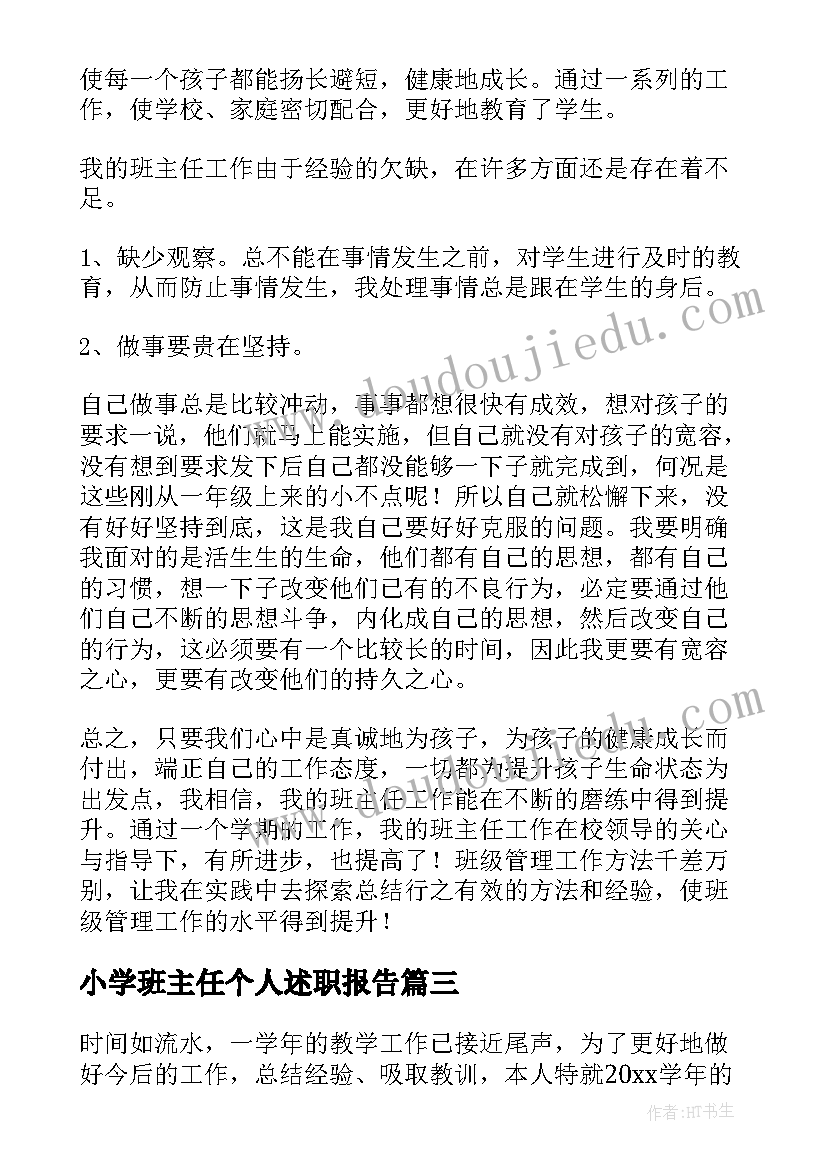 使每一个孩子都能扬长避短，健康地成长。通过一系列的工作，使学校、家庭密切配合，更好地教育了学生。

我的班主任工作由于经验的欠缺，在许多方面还是存在着不足。

1、缺少观察。总不能在事情发生之前，对学生进行及时的教育，从而防止事情发生，我处理事情总是跟在学生的身后。

2、做事要贵在坚持。

自己做事总是比较冲动，事事都想很快有成效，想对孩子的要求一说，他们就马上能实施，但自己就没有对孩子的宽容，没有想到要求发下后自己都没能够一下子就完成到，何况是这些刚从一年级上来的小不点呢！所以自己就松懈下来，没有好好坚持到底，这是我自己要好好克服的问题。我要明确我面对的是活生生的生命，他们都有自己的思想，都有自己的习惯，想一下子改变他们已有的不良行为，必定要通过他们自己不断的思想斗争，内化成自己的思想，然后改变自己的行为，这必须要有一个比较长的时间，因此我更要有宽容之心，更要有改变他们的持久之心。

总之，只要我们心中是真诚地为孩子，为孩子的健康成长而付出，端正自己的工作态度，一切都为提升孩子生命状态为出发点，我相信，我的班主任工作能在不断的磨练中得到提升。通过一个学期的工作，我的班主任工作在校领导的关心与指导下，有所进步，也提高了！班级管理工作方法千差万别，让我在实践中去探索总结行之有效的方法和经验，使班级管理工作的水平得到提升！

小学班主任个人述职报告篇三

时间如流水，一学年的教学工作已接近尾声，为了更好地做好今后的工作，总结经验、吸取教训，本人特就20xx学年的

www.doudoujiedu.com

作者:HT书生